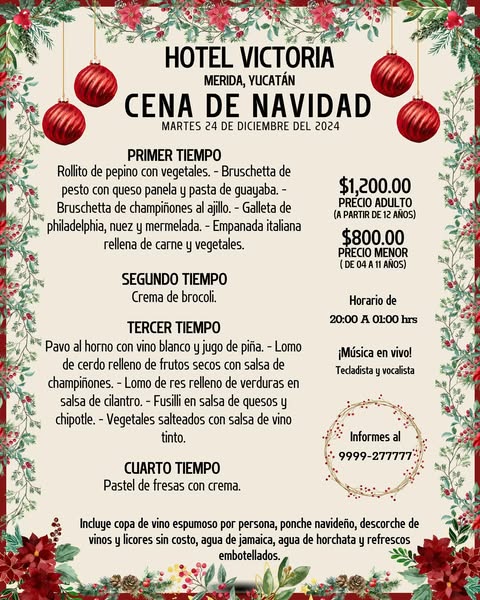 HOTEL VICTORIA
MERIDA, YUCATÁN
CENA DE NAVIDAD
MARTES 24 DE DICIEMBRE DEL 2024

PRIMER TIEMPO
Rollito de pepino con vegetales. - Bruschetta de pesto con queso panela y pasta de guayaba. - Bruschetta de champiñones al ajillo. - Galleta de philadelphia, nuez y mermelada. - Empanada italiana rellena de carne y vegetales.

SEGUNDO TIEMPO
Crema de brocoli.

TERCER TIEMPO
Pavo al horno con vino blanco y jugo de piña. - Lomo de cerdo relleno de frutos secos con salsa de champiñones. - Lomo de res relleno de verduras en salsa de cilantro. - Fusilli en salsa de quesos y chipotle. - Vegetales salteados con salsa de vino tinto.

CUARTO TIEMPO
Pastel de fresas con crema.

$1,200.00
PRECIO ADULTO
(A PARTIR DE 12 AÑOS)

$800.00
PRECIO MENOR
( DE 04 A 11 AÑOS)

Horario de
20:00 A 01:00 hrs

¡Música en vivo!
Tecladista y vocalista

Informes al
9999-277777

Incluye copa de vino espumoso por persona, ponche navideño, descorche de vinos y licores sin costo, agua de jamaica, agua de horchata y refrescos embotellados.